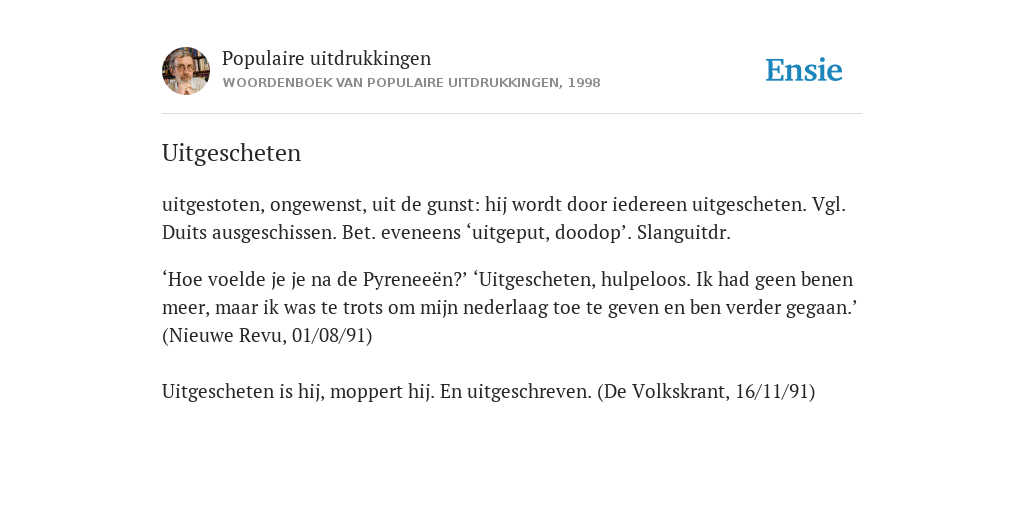 Populaire uitdrukkingen
WOORDENBOEK VAN POPULAIRE UITDRUKKINGEN, 1998

Ensie

Uitgescheten

uitgestoten, ongewenst, uit de gunst: hij wordt door iedereen uitgescheten. Vgl. Duits ausgeschissen. Bet. eveneens ‘uitgeput, doodop’. Slanguitdr.

‘Hoe voelde je je na de Pyreneeën?’ ‘Uitgescheten, hulpeloos. Ik had geen benen meer, maar ik was te trots om mijn nederlaag toe te geven en ben verder gegaan.’ (Nieuwe Revu, 01/08/91)

Uitgescheten is hij, moppert hij. En uitgeschreven. (De Volkskrant, 16/11/91)